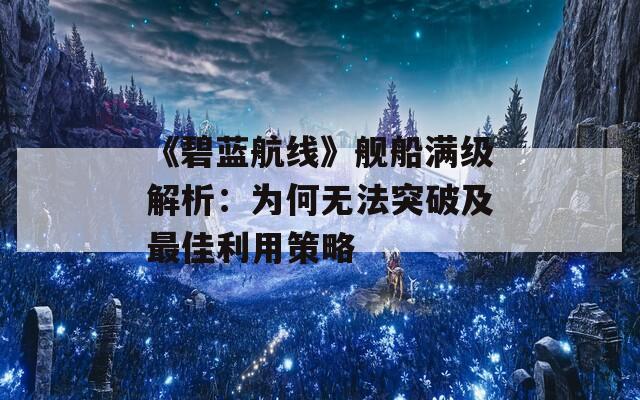 《碧蓝航线》舰船满级解析：为何无法突破及最佳利用策略